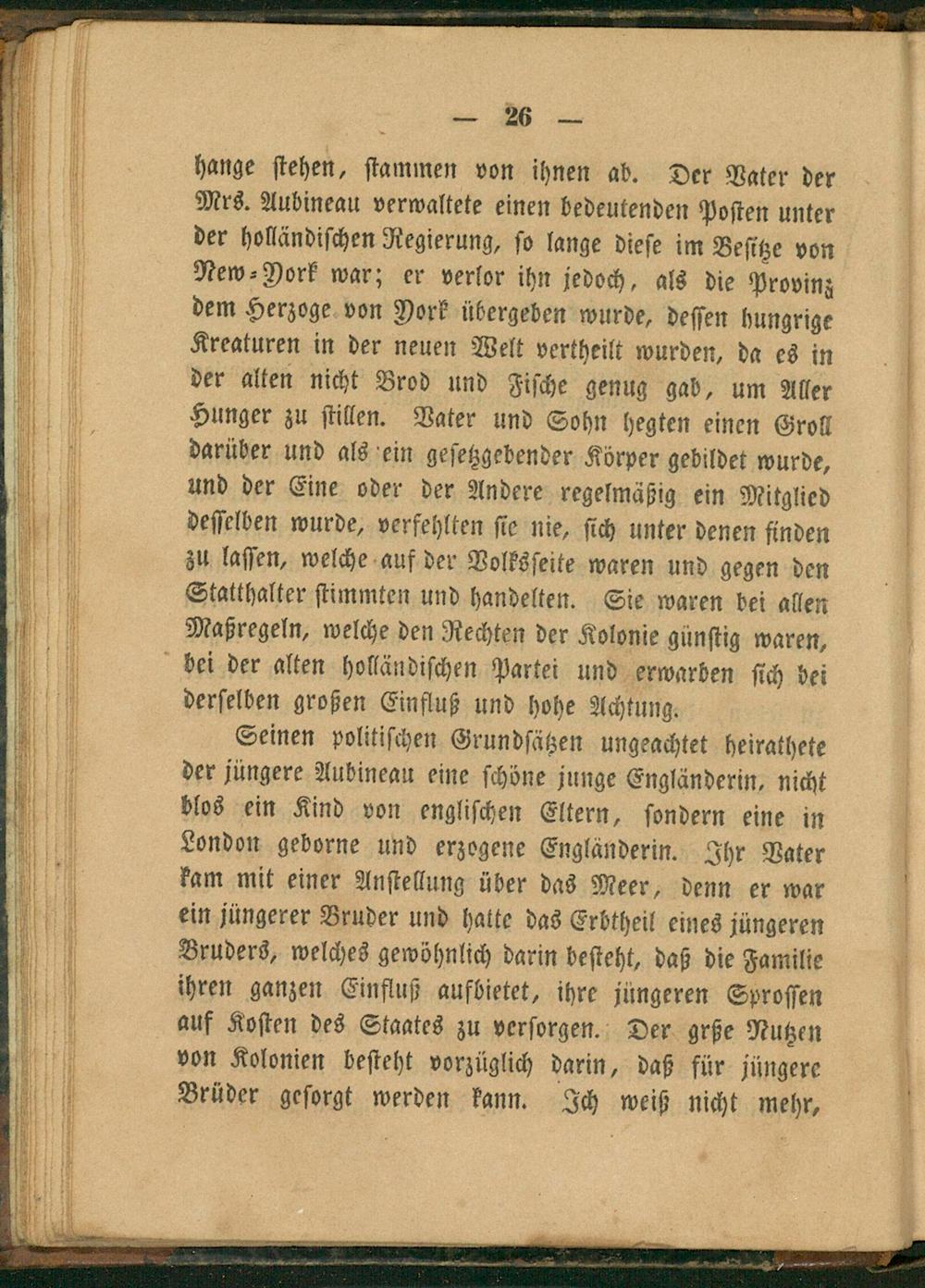 — 26 —

hange stehen, stammen von ihnen ab. Der Vater der Mrs. Aubineau verwaltete einen bedeutenden Posten unter der holländischen Regierung, so lange diese im Besitze von New-York war; er verlor ihn jedoch, als die Provinz dem Herzoge von York übergeben wurde, dessen hungrige Kreaturen in der neuen Welt vertheilt wurden, da es in der alten nicht Brod und Fische genug gab, um Aller Hunger zu stillen. Vater und Sohn hegten einen Groll darüber und als ein gesetzgebender Körper gebildet wurde, und der Eine oder der Andere regelmäßig ein Mitglied desselben wurde, verfehlten sie nie, sich unter denen finden zu lassen, welche auf der Volksseite waren und gegen den Statthalter stimmten und handelten. Sie waren bei allen Maßregeln, welche den Rechten der Kolonie günstig waren, bei der alten holländischen Partei und erwarben sich bei derselben großen Einfluß und hohe Achtung.

Seinen politischen Grundsätzen ungeachtet heirathete der jüngere Aubineau eine schöne junge Engländerin, nicht blos ein Kind von englischen Eltern, sondern eine in London geborne und erzogene Engländerin. Ihr Vater kam mit einer Anstellung über das Meer, denn er war ein jüngerer Bruder und hatte das Erbtheil eines jüngeren Bruders, welches gewöhnlich darin besteht, daß die Familie ihren ganzen Einfluß aufbietet, ihre jüngeren Sprossen auf Kosten des Staates zu versorgen. Der grße Nutzen von Kolonien besteht vorzüglich darin, daß für jüngere Brüder gesorgt werden kann. Ich weiß nicht mehr,